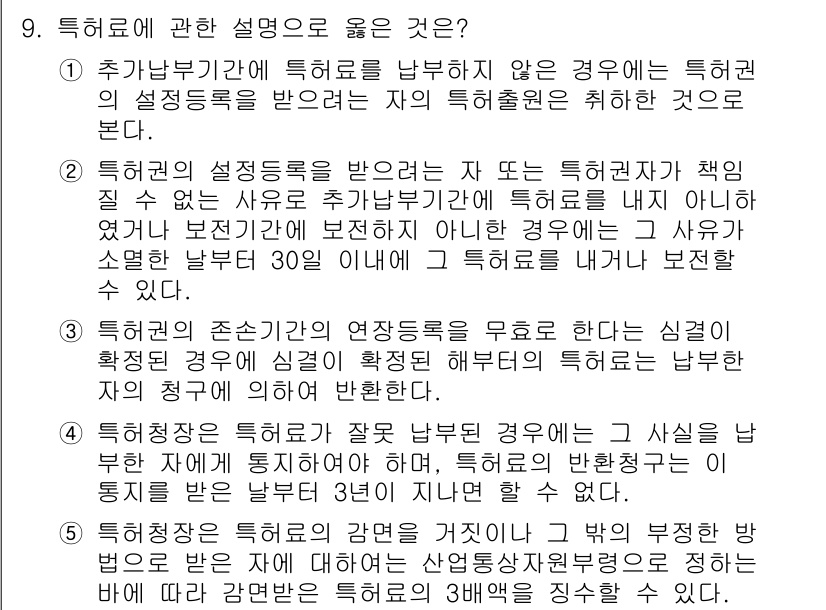 9. 특허료에 관한 설명으로 옳은 것은?

① 추가납부기간에 특허료를 납부하지 않은 경우에는 특허권의 설정등록을 받으려는 자의 특허출원은 취하한 것으로 본다.

② 특허권의 설정등록을 받으려는 자 또는 특허권자가 책임질 수 없는 사유로 추가납부기간에 특허료를 내지 아니하였거나 보전기간에 보전하지 아니한 경우에는 그 사유가 소멸한 날부터 30일 이내에 그 특허료를 내거나 보전할 수 있다.

③ 특허권의 존손기간의 연장등록을 무효로 한다는 심결이 확정된 경우에 심결이 확정된 해부터의 특허료는 납부한 자의 청구에 의하여 반환한다.

④ 특허청장은 특허료가 잘못 납부된 경우에는 그 사실을 납부한 자에게 통지하여야 하며, 특허료의 반환청구는 이 통지를 받은 날부터 3년이 지나면 할 수 없다.

⑤ 특허청장은 특허료의 감면을 거짓이나 그 밖의 부정한 방법으로 받은 자에 대하여는 산업통상자원부령으로 정하는 바에 따라 감면받은 특허료의 3배액을 징수할 수 있다.